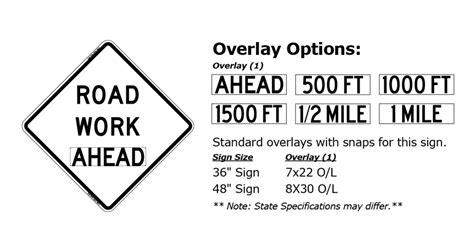 ROAD
WORK
AHEAD

Overlay Options:
Overlay (1)
AHEAD 500 FT 1000 FT
1500 FT 1/2 MILE 1 MILE

Standard overlays with snaps for this sign.

| Sign Size | Overlay (1) |
|---|---|
| 36" Sign | 7x22 O/L |
| 48" Sign | 8X30 O/L |

** Note: State Specifications may differ.**